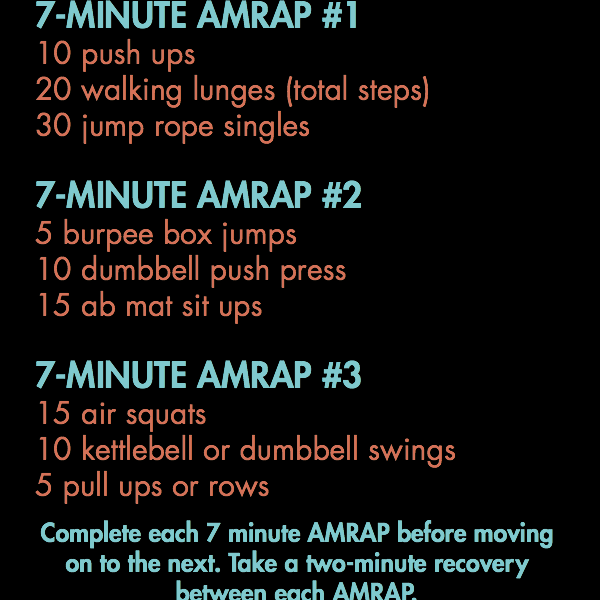 7-MINUTE AMRAP #1
10 push ups
20 walking lunges (total steps)
30 jump rope singles

7-MINUTE AMRAP #2
5 burpee box jumps
10 dumbbell push press
15 ab mat sit ups

7-MINUTE AMRAP #3
15 air squats
10 kettlebell or dumbbell swings
5 pull ups or rows

Complete each 7 minute AMRAP before moving on to the next. Take a two-minute recovery between each AMRAP.